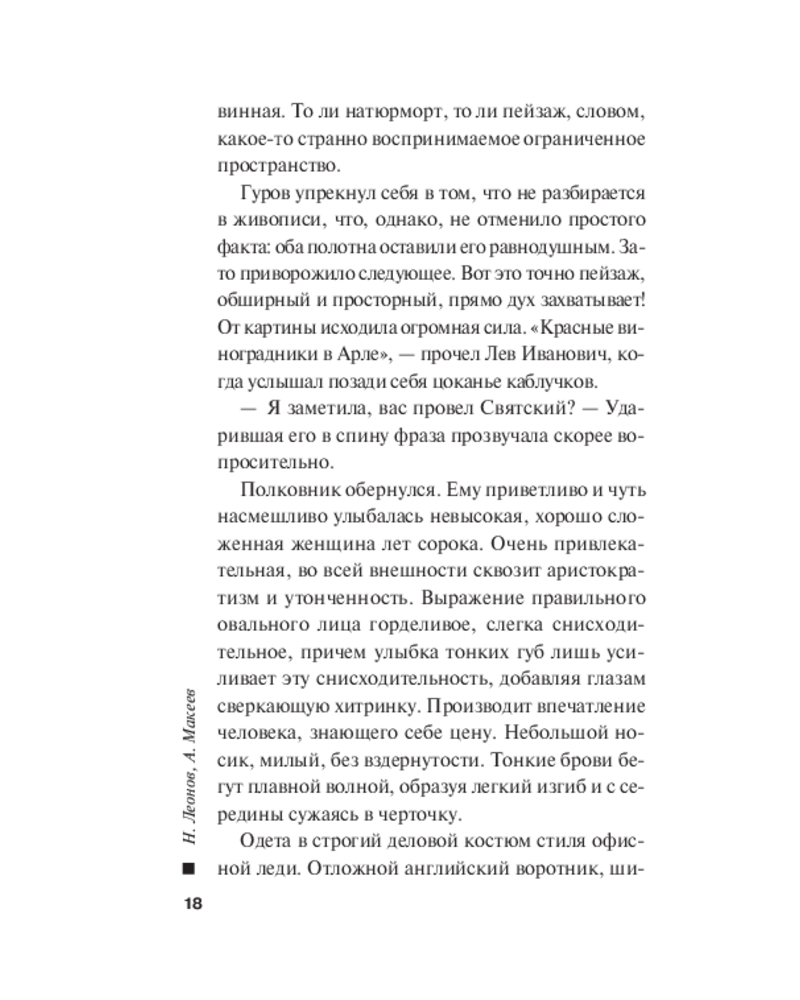 винная. То ли натюрморт, то ли пейзаж, словом, какое-то странно воспринимаемое ограниченное пространство.

Гуров упрекнул себя в том, что не разбирается в живописи, что, однако, не отменило простого факта: оба полотна оставили его равнодушным. Зато приворожило следующее. Вот это точно пейзаж, обширный и просторный, прямо дух захватывает! От картины исходила огромная сила. «Красные виноградники в Арле», — прочел Лев Иванович, когда услышал позади себя цоканье каблучков.

— Я заметила, вас провел Святский? — Ударившая его в спину фраза прозвучала скорее вопросительно.

Полковник обернулся. Ему приветливо и чуть насмешливо улыбалась невысокая, хорошо сложенная женщина лет сорока. Очень привлекательная, во всей внешности сквозит аристократизм и утонченность. Выражение правильного овального лица горделивое, слегка снисходительное, причем улыбка тонких губ лишь усиливает эту снисходительность, добавляя глазам сверкающую хитринку. Производит впечатление человека, знающего себе цену. Небольшой носик, милый, без вздернутости. Тонкие брови бегут плавной волной, образуя легкий изгиб и с середины сужаясь в черточку.

Одета в строгий деловой костюм стиля офисной леди. Отложной английский воротник, ши-

Н. Леонов, А. Макеев

18